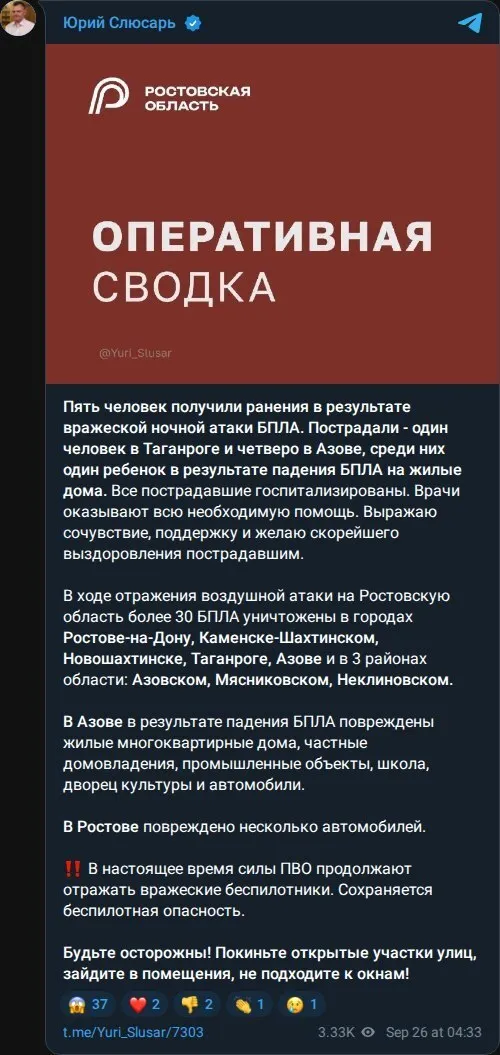 Юрий Слюсарь

РОСТОВСКАЯ ОБЛАСТЬ

ОПЕРАТИВНАЯ СВОДКА

@Yuri_Slusar

Пять человек получили ранения в результате вражеской ночной атаки БПЛА. Пострадали - один человек в Таганроге и четверо в Азове, среди них один ребенок в результате падения БПЛА на жилые дома. Все пострадавшие госпитализированы. Врачи оказывают всю необходимую помощь. Выражаю сочувствие, поддержку и желаю скорейшего выздоровления пострадавшим.

В ходе отражения воздушной атаки на Ростовскую область более 30 БПЛА уничтожены в городах Ростове-на-Дону, Каменске-Шахтинском, Новошахтинске, Таганроге, Азове и в 3 районах области: Азовском, Мясниковском, Неклиновском.

В Азове в результате падения БПЛА повреждены жилые многоквартирные дома, частные домовладения, промышленные объекты, школа, дворец культуры и автомобили.

В Ростове повреждено несколько автомобилей.

‼️ В настоящее время силы ПВО продолжают отражать вражеские беспилотники. Сохраняется беспилотная опасность.

Будьте осторожны! Покиньте открытые участки улиц, зайдите в помещения, не подходите к окнам!

😱 37 ❤️ 2 👎 2 👏 1 😢 1

t.me/Yuri_Slusar/7303 3.33K Sep 26 at 04:33